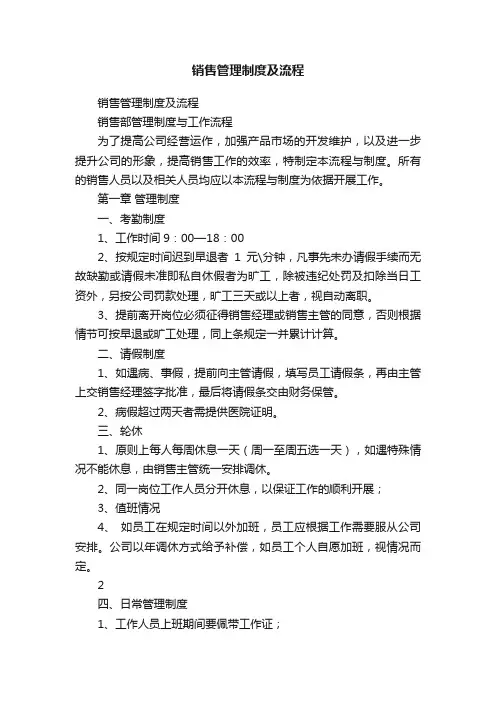 销售管理制度及流程

销售管理制度及流程

销售部管理制度与工作流程

为了提高公司经营运作，加强产品市场的开发维护，以及进一步提升公司的形象，提高销售工作的效率，特制定本流程与制度。所有的销售人员以及相关人员均应以本流程与制度为依据开展工作。

第一章 管理制度

一、考勤制度

1、工作时间 9：00—18：00

2、按规定时间迟到早退者 1 元\分钟，凡事先未办请假手续而无故缺勤或请假未准即私自休假者为旷工，除被违纪处罚及扣除当日工资外，另按公司罚款处理，旷工三天或以上者，视自动离职。

3、提前离开岗位必须征得销售经理或销售主管的同意，否则根据情节可按早退或旷工处理，同上条规定一并累计计算。

二、请假制度

1、如遇病、事假，提前向主管请假，填写员工请假条，再由主管上交销售经理签字批准，最后将请假条交由财务保管。

2、病假超过两天者需提供医院证明。

三、轮休

1、原则上每人每周休息一天（周一至周五选一天），如遇特殊情况不能休息，由销售主管统一安排调休。

2、同一岗位工作人员分开休息，以保证工作的顺利开展；

3、值班情况

4、 如员工在规定时间以外加班，员工应根据工作需要服从公司安排。公司以年调休方式给予补偿，如员工个人自愿加班，视情况而定。

2

四、日常管理制度

1、工作人员上班期间要佩带工作证；